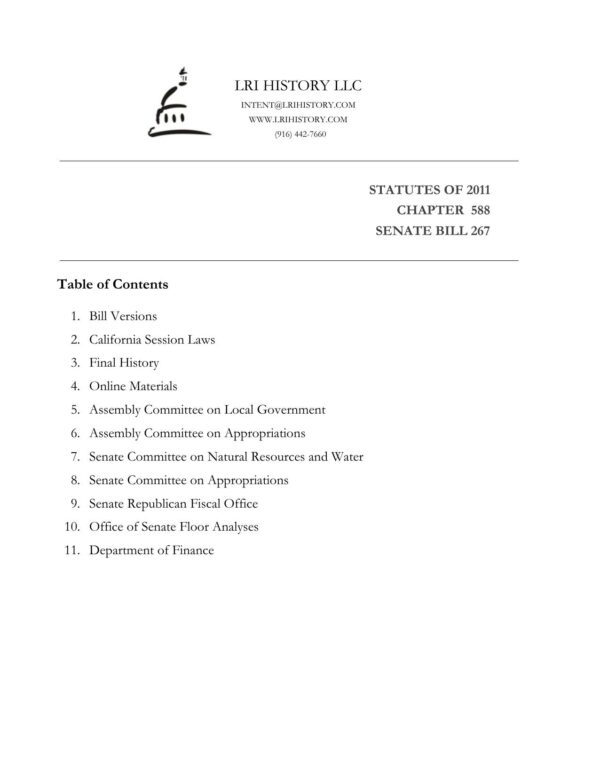 LRI HISTORY LLC
INTENT@LRIHISTORY.COM
WWW.LRIHISTORY.COM
(916) 442-7660

STATUTES OF 2011
CHAPTER 588
SENATE BILL 267

Table of Contents

1. Bill Versions
2. California Session Laws
3. Final History
4. Online Materials
5. Assembly Committee on Local Government
6. Assembly Committee on Appropriations
7. Senate Committee on Natural Resources and Water
8. Senate Committee on Appropriations
9. Senate Republican Fiscal Office
10. Office of Senate Floor Analyses
11. Department of Finance